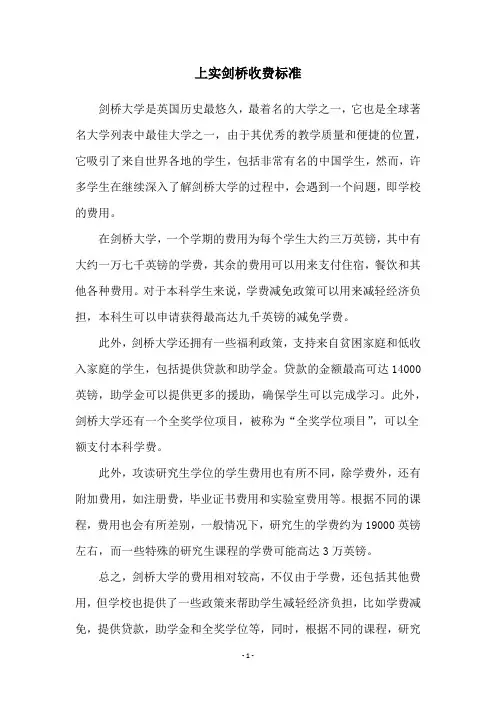 上实剑桥收费标准

剑桥大学是英国历史最悠久，最着名的大学之一，它也是全球著名大学列表中最佳大学之一，由于其优秀的教学质量和便捷的位置，它吸引了来自世界各地的学生，包括非常有名的中国学生，然而，许多学生在继续深入了解剑桥大学的过程中，会遇到一个问题，即学校的费用。

在剑桥大学，一个学期的费用为每个学生大约三万英镑，其中有大约一万七千英镑的学费，其余的费用可以用来支付住宿，餐饮和其他各种费用。对于本科学生来说，学费减免政策可以用来减轻经济负担，本科生可以申请获得最高达九千英镑的减免学费。

此外，剑桥大学还拥有一些福利政策，支持来自贫困家庭和低收入家庭的学生，包括提供贷款和助学金。贷款的金额最高可达 14000 英镑，助学金可以提供更多的援助，确保学生可以完成学习。此外，剑桥大学还有一个全奖学位项目，被称为“全奖学位项目”，可以全额支付本科学费。

此外，攻读研究生学位的学生费用也有所不同，除学费外，还有附加费用，如注册费，毕业证书费用和实验室费用等。根据不同的课程，费用也会有所差别，一般情况下，研究生的学费约为 19000 英镑左右，而一些特殊的研究生课程的学费可能高达 3 万英镑。

总之，剑桥大学的费用相对较高，不仅由于学费，还包括其他费用，但学校也提供了一些政策来帮助学生减轻经济负担，比如学费减免，提供贷款，助学金和全奖学位等，同时，根据不同的课程，研究

- 1 -